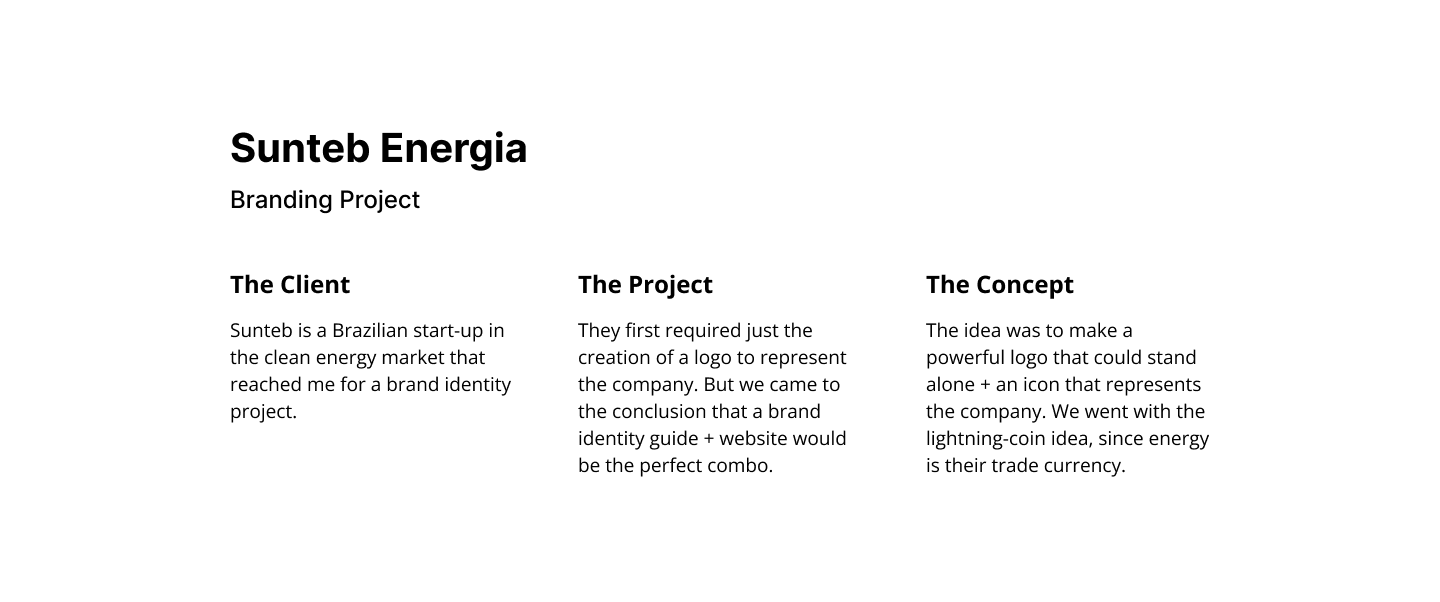 Sunteb Energia

Branding Project

The Client

Sunteb is a Brazilian start-up in the clean energy market that reached me for a brand identity project.

The Project

They first required just the creation of a logo to represent the company. But we came to the conclusion that a brand identity guide + website would be the perfect combo.

The Concept

The idea was to make a powerful logo that could stand alone + an icon that represents the company. We went with the lightning-coin idea, since energy is their trade currency.